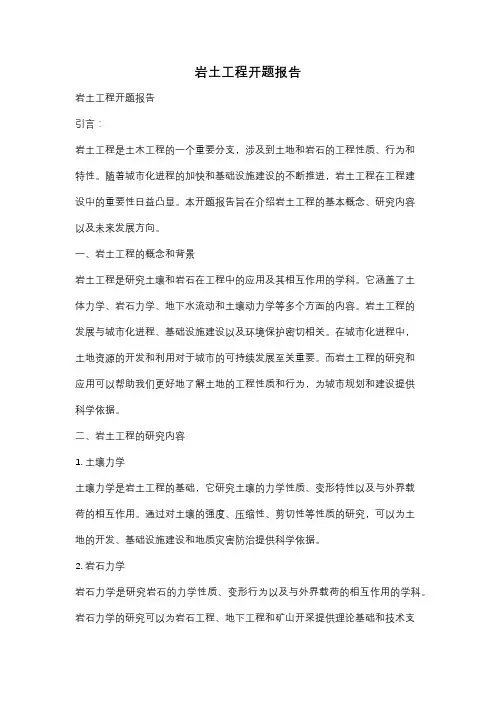 岩土工程开题报告

岩土工程开题报告

引言：

岩土工程是土木工程的一个重要分支，涉及到土地和岩石的工程性质、行为和特性。随着城市化进程的加快和基础设施建设的不断推进，岩土工程在工程建设中的重要性日益凸显。本开题报告旨在介绍岩土工程的基本概念、研究内容以及未来发展方向。

一、岩土工程的概念和背景

岩土工程是研究土壤和岩石在工程中的应用及其相互作用的学科。它涵盖了土体力学、岩石力学、地下水流动和土壤动力学等多个方面的内容。岩土工程的发展与城市化进程、基础设施建设以及环境保护密切相关。在城市化进程中，土地资源的开发和利用对于城市的可持续发展至关重要。而岩土工程的研究和应用可以帮助我们更好地了解土地的工程性质和行为，为城市规划和建设提供科学依据。

二、岩土工程的研究内容

1. 土壤力学

土壤力学是岩土工程的基础，它研究土壤的力学性质、变形特性以及与外界载荷的相互作用。通过对土壤的强度、压缩性、剪切性等性质的研究，可以为土地的开发、基础设施建设和地质灾害防治提供科学依据。

2. 岩石力学

岩石力学是研究岩石的力学性质、变形行为以及与外界载荷的相互作用的学科。岩石力学的研究可以为岩石工程、地下工程和矿山开采提供理论基础和技术支